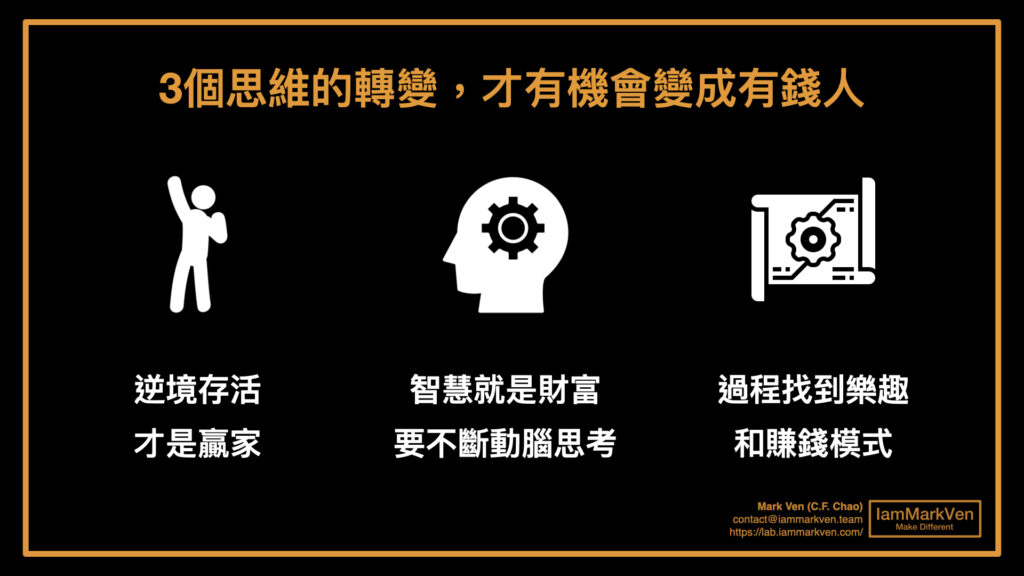 3個思維的轉變，才有機會變成有錢人

逆境存活
才是贏家

智慧就是財富
要不斷動腦思考

過程找到樂趣
和賺錢模式

Mark Ven (C.F. Chao)
contact@iammarkven.team
https://lab.iammarkven.com/

IamMarkVen
Make Different